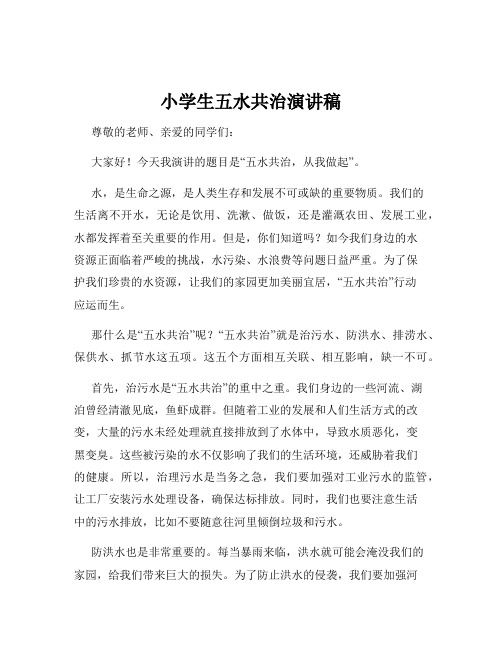 小学生五水共治演讲稿

尊敬的老师、亲爱的同学们：

大家好！今天我演讲的题目是“五水共治，从我做起”。

水，是生命之源，是人类生存和发展不可或缺的重要物质。我们的生活离不开水，无论是饮用、洗漱、做饭，还是灌溉农田、发展工业，水都发挥着至关重要的作用。但是，你们知道吗？如今我们身边的水资源正面临着严峻的挑战，水污染、水浪费等问题日益严重。为了保护我们珍贵的水资源，让我们的家园更加美丽宜居，“五水共治”行动应运而生。

那什么是“五水共治”呢？“五水共治”就是治污水、防洪水、排涝水、保供水、抓节水这五项。这五个方面相互关联、相互影响，缺一不可。

首先，治污水是“五水共治”的重中之重。我们身边的一些河流、湖泊曾经清澈见底，鱼虾成群。但随着工业的发展和人们生活方式的改变，大量的污水未经处理就直接排放到了水体中，导致水质恶化，变黑变臭。这些被污染的水不仅影响了我们的生活环境，还威胁着我们的健康。所以，治理污水是当务之急，我们要加强对工业污水的监管，让工厂安装污水处理设备，确保达标排放。同时，我们也要注意生活中的污水排放，比如不要随意往河里倾倒垃圾和污水。

防洪水也是非常重要的。每当暴雨来临，洪水就可能会淹没我们的家园，给我们带来巨大的损失。为了防止洪水的侵袭，我们要加强河